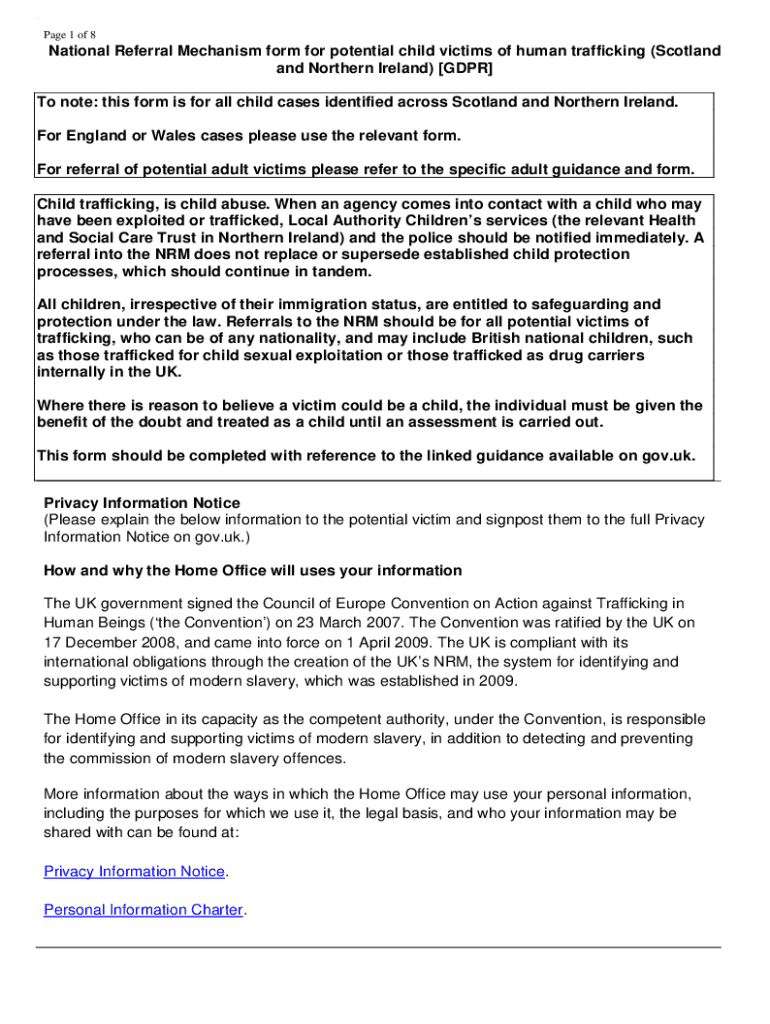 Page 1 of 8

National Referral Mechanism form for potential child victims of human trafficking (Scotland and Northern Ireland) [GDPR]

To note: this form is for all child cases identified across Scotland and Northern Ireland.

For England or Wales cases please use the relevant form.

For referral of potential adult victims please refer to the specific adult guidance and form.

Child trafficking, is child abuse. When an agency comes into contact with a child who may have been exploited or trafficked, Local Authority Children's services (the relevant Health and Social Care Trust in Northern Ireland) and the police should be notified immediately. A referral into the NRM does not replace or supersede established child protection processes, which should continue in tandem.

All children, irrespective of their immigration status, are entitled to safeguarding and protection under the law. Referrals to the NRM should be for all potential victims of trafficking, who can be of any nationality, and may include British national children, such as those trafficked for child sexual exploitation or those trafficked as drug carriers internally in the UK.

Where there is reason to believe a victim could be a child, the individual must be given the benefit of the doubt and treated as a child until an assessment is carried out.

This form should be completed with reference to the linked guidance available on gov.uk.

Privacy Information Notice
(Please explain the below information to the potential victim and signpost them to the full Privacy Information Notice on gov.uk.)

How and why the Home Office will uses your information

The UK government signed the Council of Europe Convention on Action against Trafficking in Human Beings ('the Convention') on 23 March 2007. The Convention was ratified by the UK on 17 December 2008, and came into force on 1 April 2009. The UK is compliant with its international obligations through the creation of the UK's NRM, the system for identifying and supporting victims of modern slavery, which was established in 2009.

The Home Office in its capacity as the competent authority, under the Convention, is responsible for identifying and supporting victims of modern slavery, in addition to detecting and preventing the commission of modern slavery offences.

More information about the ways in which the Home Office may use your personal information, including the purposes for which we use it, the legal basis, and who your information may be shared with can be found at:

Privacy Information Notice.

Personal Information Charter.